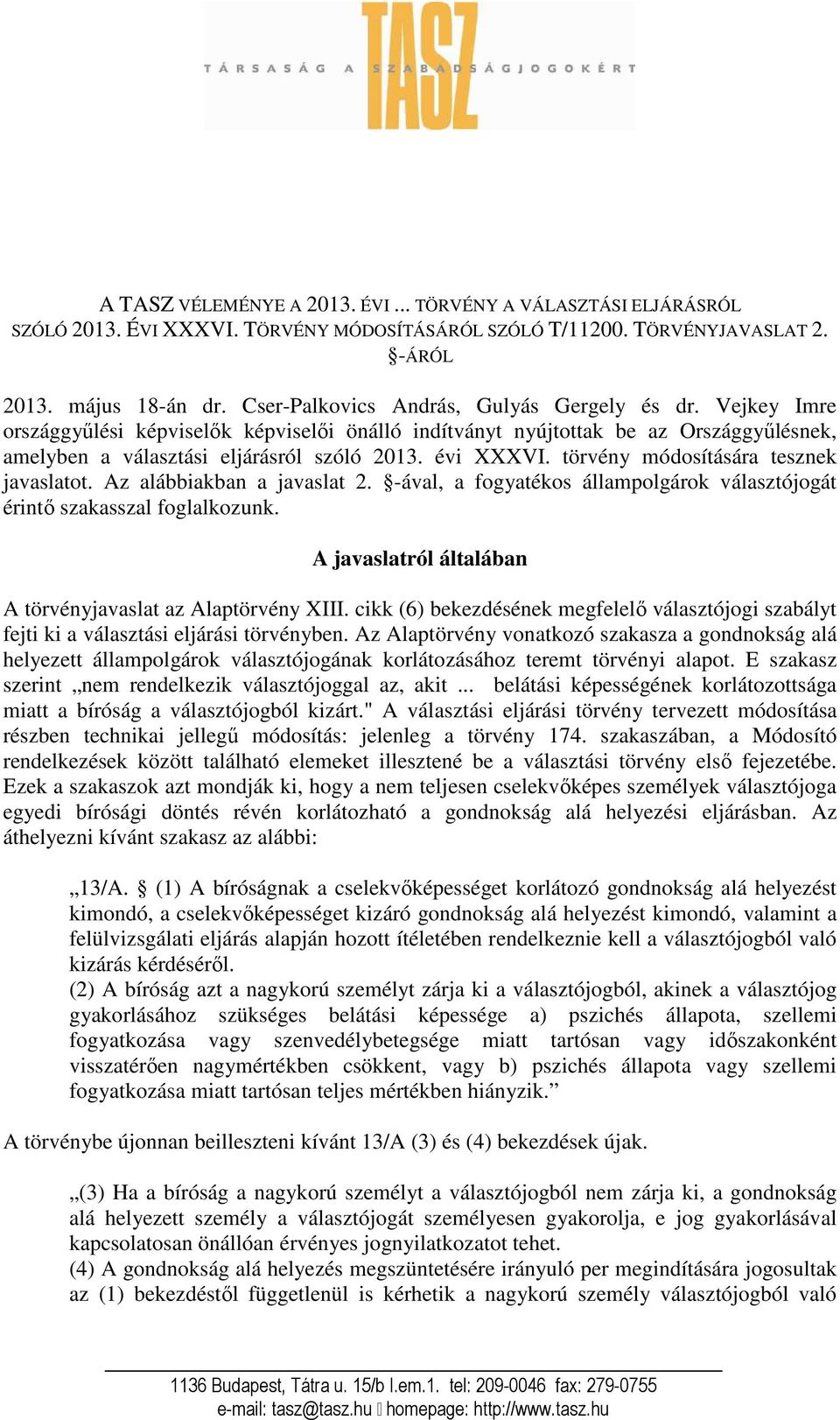 TASZ
TÁRSASÁG A SZABADSÁGJOGOKÉRT

A TASZ VÉLEMÉNYE A 2013. ÉVI ... TÖRVÉNY A VÁLASZTÁSI ELJÁRÁSRÓL SZÓLÓ 2013. ÉVI XXXVI. TÖRVÉNY MÓDOSÍTÁSÁRÓL SZÓLÓ T/11200. TÖRVÉNYJAVASLAT 2. §-ÁRÓL

2013. május 18-án dr. Cser-Palkovics András, Gulyás Gergely és dr. Vejkey Imre országgyűlési képviselők képviselői önálló indítványt nyújtottak be az Országgyűlésnek, amelyben a választási eljárásról szóló 2013. évi XXXVI. törvény módosítására tesznek javaslatot. Az alábbiakban a javaslat 2. §-ával, a fogyatékos állampolgárok választójogát érintő szakasszal foglalkozunk.

A javaslatról általában

A törvényjavaslat az Alaptörvény XIII. cikk (6) bekezdésének megfelelő választójogi szabályt fejti ki a választási eljárási törvényben. Az Alaptörvény vonatkozó szakasza a gondnokság alá helyezett állampolgárok választójogának korlátozásához teremt törvényi alapot. E szakasz szerint „nem rendelkezik választójoggal az, akit ... belátási képességének korlátozottsága miatt a bíróság a választójogból kizárt." A választási eljárási törvény tervezett módosítása részben technikai jellegű módosítás: jelenleg a törvény 174. szakaszában, a Módosító rendelkezések között található elemeket illesztené be a választási törvény első fejezetébe. Ezek a szakaszok azt mondják ki, hogy a nem teljesen cselekvőképes személyek választójoga egyedi bírósági döntés révén korlátozható a gondnokság alá helyezési eljárásban. Az áthelyezni kívánt szakasz az alábbi:

„13/A. § (1) A bíróságnak a cselekvőképességet korlátozó gondnokság alá helyezést kimondó, a cselekvőképességet kizáró gondnokság alá helyezést kimondó, valamint a felülvizsgálati eljárás alapján hozott ítéletében rendelkeznie kell a választójogból való kizárás kérdéséről.
(2) A bíróság azt a nagykorú személyt zárja ki a választójogból, akinek a választójog gyakorlásához szükséges belátási képessége a) pszichés állapota, szellemi fogyatkozása vagy szenvedélybetegsége miatt tartósan vagy időszakonként visszatérően nagymértékben csökkent, vagy b) pszichés állapota vagy szellemi fogyatkozása miatt tartósan teljes mértékben hiányzik.”

A törvénybe újonnan beilleszteni kívánt 13/A (3) és (4) bekezdések újak.

„(3) Ha a bíróság a nagykorú személyt a választójogból nem zárja ki, a gondnokság alá helyezett személy a választójogát személyesen gyakorolja, e jog gyakorlásával kapcsolatosan önállóan érvényes jognyilatkozatot tehet.
(4) A gondnokság alá helyezés megszüntetésére irányuló per megindítására jogosultak az (1) bekezdéstől függetlenül is kérhetik a nagykorú személy választójogból való

1136 Budapest, Tátra u. 15/b I.em.1. tel: 209-0046 fax: 279-0755
e-mail: tasz@tasz.hu homepage: http://www.tasz.hu